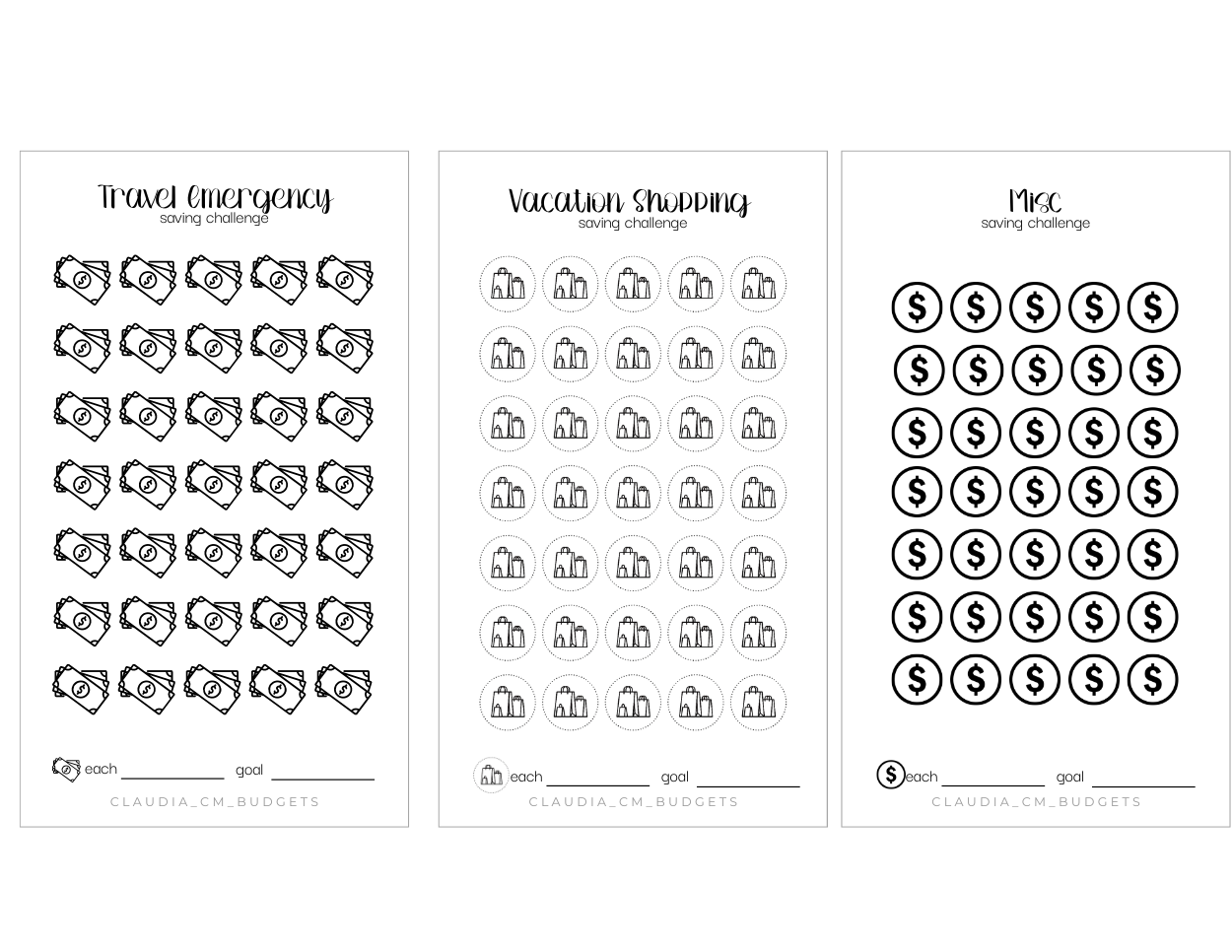 Travel Emergency
saving challenge

each ____________ goal ____________

CLAUDIA_CM_BUDGETS

Vacation Shopping
saving challenge

each ____________ goal ____________

CLAUDIA_CM_BUDGETS

Misc
saving challenge

each ____________ goal ____________

CLAUDIA_CM_BUDGETS